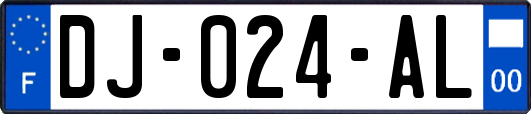 F

DJ-024-AL

00